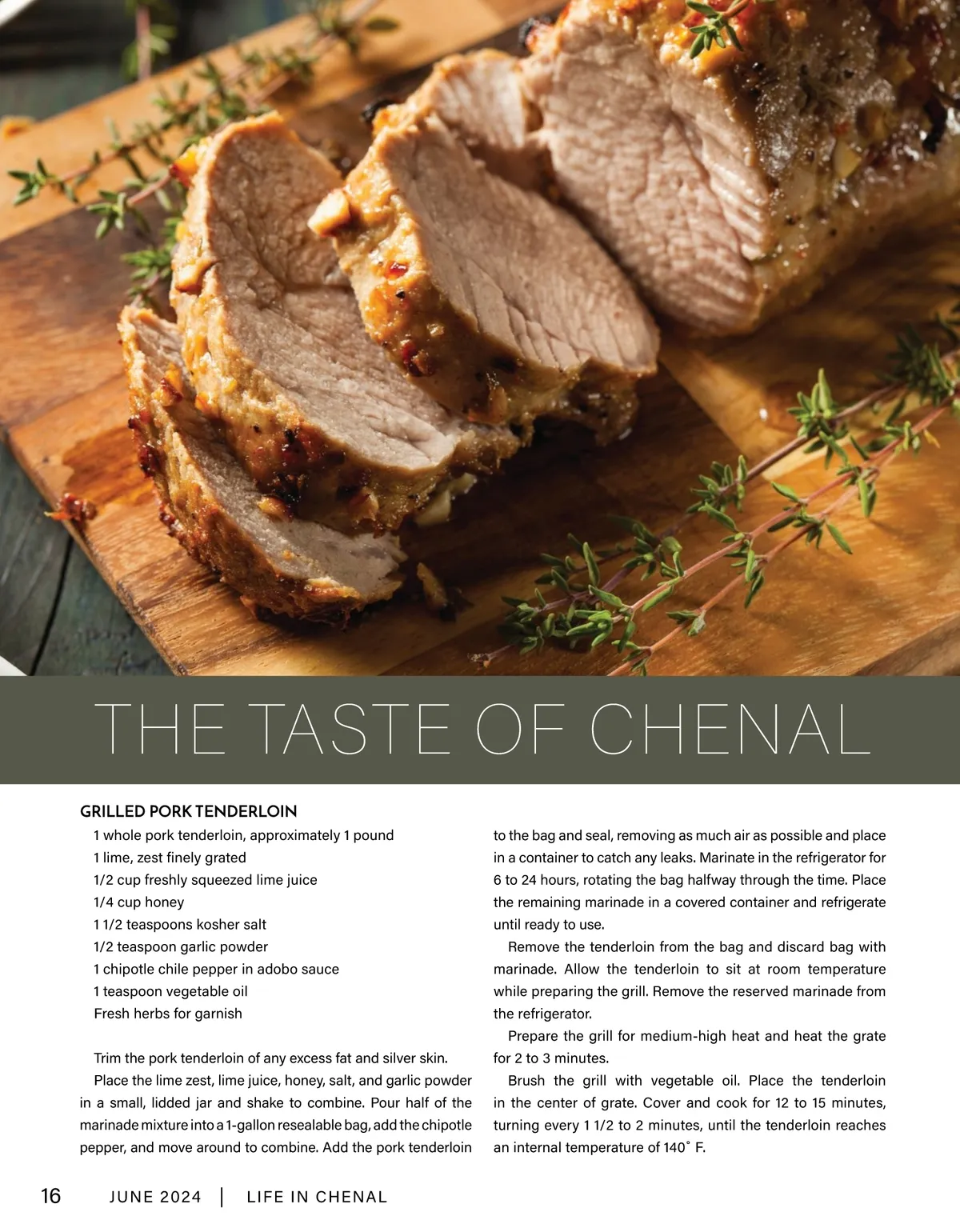 THE TASTE OF CHENAL

GRILLED PORK TENDERLOIN

1 whole pork tenderloin, approximately 1 pound
1 lime, zest finely grated
1/2 cup freshly squeezed lime juice
1/4 cup honey
1 1/2 teaspoons kosher salt
1/2 teaspoon garlic powder
1 chipotle chile pepper in adobo sauce
1 teaspoon vegetable oil
Fresh herbs for garnish

Trim the pork tenderloin of any excess fat and silver skin.

Place the lime zest, lime juice, honey, salt, and garlic powder in a small, lidded jar and shake to combine. Pour half of the marinade mixture into a 1-gallon resealable bag, add the chipotle pepper, and move around to combine. Add the pork tenderloin to the bag and seal, removing as much air as possible and place in a container to catch any leaks. Marinate in the refrigerator for 6 to 24 hours, rotating the bag halfway through the time. Place the remaining marinade in a covered container and refrigerate until ready to use.

Remove the tenderloin from the bag and discard bag with marinade. Allow the tenderloin to sit at room temperature while preparing the grill. Remove the reserved marinade from the refrigerator.

Prepare the grill for medium-high heat and heat the grate for 2 to 3 minutes.

Brush the grill with vegetable oil. Place the tenderloin in the center of grate. Cover and cook for 12 to 15 minutes, turning every 1 1/2 to 2 minutes, until the tenderloin reaches an internal temperature of 140° F.

16 JUNE 2024 | LIFE IN CHENAL